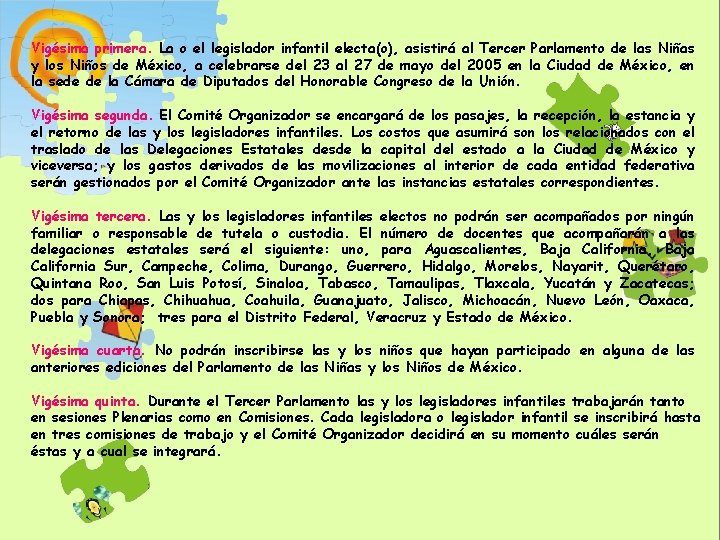 Vigésima primera. La o el legislador infantil electa(o), asistirá al Tercer Parlamento de las Niñas y los Niños de México, a celebrarse del 23 al 27 de mayo del 2005 en la Ciudad de México, en la sede de la Cámara de Diputados del Honorable Congreso de la Unión.

Vigésima segunda. El Comité Organizador se encargará de los pasajes, la recepción, la estancia y el retorno de las y los legisladores infantiles. Los costos que asumirá son los relacionados con el traslado de las Delegaciones Estatales desde la capital del estado a la Ciudad de México y viceversa; y los gastos derivados de las movilizaciones al interior de cada entidad federativa serán gestionados por el Comité Organizador ante las instancias estatales correspondientes.

Vigésima tercera. Las y los legisladores infantiles electos no podrán ser acompañados por ningún familiar o responsable de tutela o custodia. El número de docentes que acompañarán a las delegaciones estatales será el siguiente: uno, para Aguascalientes, Baja California, Baja California Sur, Campeche, Colima, Durango, Guerrero, Hidalgo, Morelos, Nayarit, Querétaro, Quintana Roo, San Luis Potosí, Sinaloa, Tabasco, Tamaulipas, Tlaxcala, Yucatán y Zacatecas; dos para Chiapas, Chihuahua, Coahuila, Guanajuato, Jalisco, Michoacán, Nuevo León, Oaxaca, Puebla y Sonora; tres para el Distrito Federal, Veracruz y Estado de México.

Vigésima cuarta. No podrán inscribirse las y los niños que hayan participado en alguna de las anteriores ediciones del Parlamento de las Niñas y los Niños de México.

Vigésima quinta. Durante el Tercer Parlamento las y los legisladores infantiles trabajarán tanto en sesiones Plenarias como en Comisiones. Cada legisladora o legislador infantil se inscribirá hasta en tres comisiones de trabajo y el Comité Organizador decidirá en su momento cuáles serán éstas y a cual se integrará.